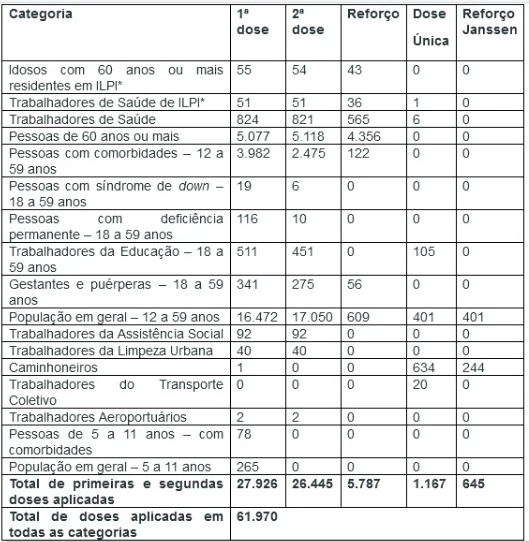 | Categoria | 1ª dose | 2ª dose | Reforço | Dose Única | Reforço Janssen |
|---|---|---|---|---|---|
| Idosos com 60 anos ou mais residentes em ILPI* | 55 | 54 | 43 | 0 | 0 |
| Trabalhadores de Saúde de ILPI* | 51 | 51 | 36 | 1 | 0 |
| Trabalhadores de Saúde | 824 | 821 | 565 | 6 | 0 |
| Pessoas de 60 anos ou mais | 5.077 | 5.118 | 4.356 | 0 | 0 |
| Pessoas com comorbidades – 12 a 59 anos | 3.982 | 2.475 | 122 | 0 | 0 |
| Pessoas com síndrome de down – 18 a 59 anos | 19 | 6 | 0 | 0 | 0 |
| Pessoas com deficiência permanente – 18 a 59 anos | 116 | 10 | 0 | 0 | 0 |
| Trabalhadores da Educação – 18 a 59 anos | 511 | 451 | 0 | 105 | 0 |
| Gestantes e puérperas – 18 a 59 anos | 341 | 275 | 56 | 0 | 0 |
| População em geral – 12 a 59 anos | 16.472 | 17.050 | 609 | 401 | 401 |
| Trabalhadores da Assistência Social | 92 | 92 | 0 | 0 | 0 |
| Trabalhadores da Limpeza Urbana | 40 | 40 | 0 | 0 | 0 |
| Caminhoneiros | 1 | 0 | 0 | 634 | 244 |
| Trabalhadores do Transporte Coletivo | 0 | 0 | 0 | 20 | 0 |
| Trabalhadores Aeroportuários | 2 | 2 | 0 | 0 | 0 |
| Pessoas de 5 a 11 anos – com comorbidades | 78 | 0 | 0 | 0 | 0 |
| População em geral – 5 a 11 anos | 265 | 0 | 0 | 0 | 0 |
| Total de primeiras e segundas doses aplicadas | 27.926 | 26.445 | 5.787 | 1.167 | 645 |
| Total de doses aplicadas em todas as categorias | 61.970 | | | | |